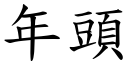 年頭